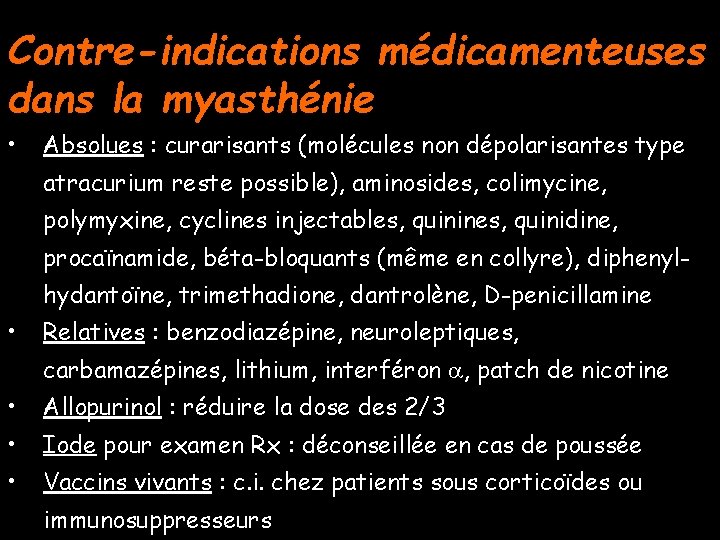 Contre-indications médicamenteuses dans la myasthénie

• Absolues : curarisants (molécules non dépolarisantes type atracurium reste possible), aminosides, colimycine, polymyxine, cyclines injectables, quinines, quinidine, procaïnamide, béta-bloquants (même en collyre), diphenylhydantoïne, trimethadione, dantrolène, D-penicillamine

• Relatives : benzodiazépine, neuroleptiques, carbamazépines, lithium, interféron $\alpha$, patch de nicotine

• Allopurinol : réduire la dose des 2/3

• Iode pour examen Rx : déconseillée en cas de poussée

• Vaccins vivants : c.i. chez patients sous corticoïdes ou immunosuppresseurs